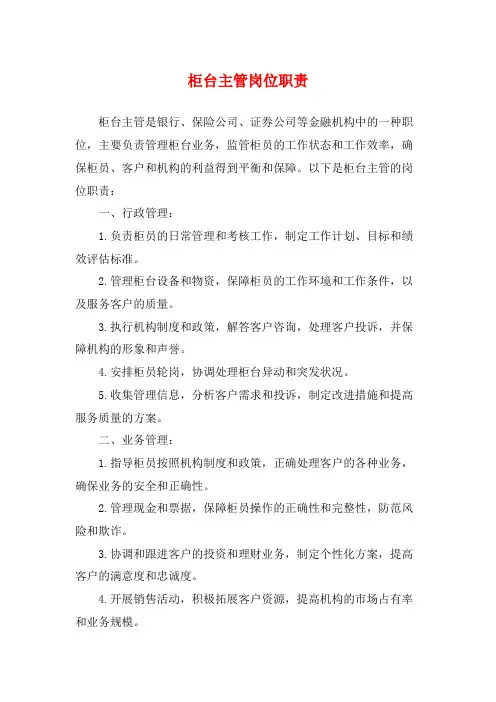 柜台主管岗位职责

柜台主管是银行、保险公司、证券公司等金融机构中的一种职位，主要负责管理柜台业务，监管柜员的工作状态和工作效率，确保柜员、客户和机构的利益得到平衡和保障。以下是柜台主管的岗位职责：

一、行政管理：

1.负责柜员的日常管理和考核工作，制定工作计划、目标和绩效评估标准。

2.管理柜台设备和物资，保障柜员的工作环境和工作条件，以及服务客户的质量。

3.执行机构制度和政策，解答客户咨询，处理客户投诉，并保障机构的形象和声誉。

4.安排柜员轮岗，协调处理柜台异动和突发状况。

5.收集管理信息，分析客户需求和投诉，制定改进措施和提高服务质量的方案。

二、业务管理：

1.指导柜员按照机构制度和政策，正确处理客户的各种业务，确保业务的安全和正确性。

2.管理现金和票据，保障柜员操作的正确性和完整性，防范风险和欺诈。

3.协调和跟进客户的投资和理财业务，制定个性化方案，提高客户的满意度和忠诚度。

4.开展销售活动，积极拓展客户资源，提高机构的市场占有率和业务规模。